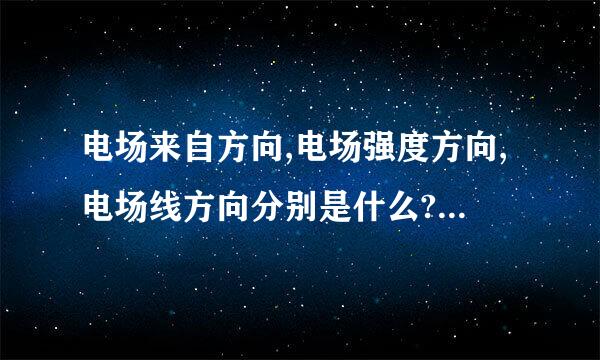 电场来自方向,电场强度方向,电场线方向分别是什么?...